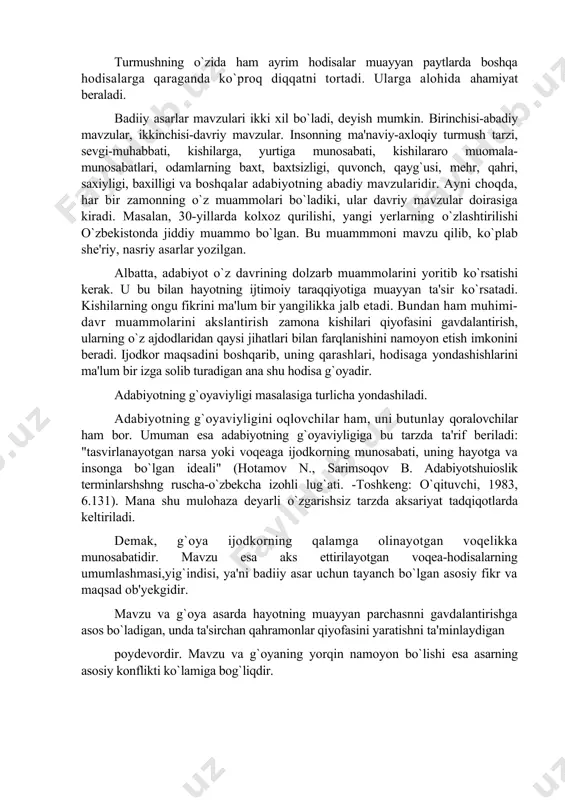 Turmushning o`zida ham ayrim hodisalar muayyan paytlarda boshqa hodisalarga qaraganda ko`proq diqqatni tortadi. Ularga alohida ahamiyat beraladi.

Badiiy asarlar mavzulari ikki xil bo`ladi, deyish mumkin. Birinchisi-abadiy mavzular, ikkinchisi-davriy mavzular. Insonning ma'naviy-axloqiy turmush tarzi, sevgi-muhabbati, kishilarga, yurtiga munosabati, kishilararo muomala-munosabatlari, odamlarning baxt, baxtsizligi, quvonch, qayg`usi, mehr, qahri, saxiyligi, baxilligi va boshqalar adabiyotning abadiy mavzularidir. Ayni choqda, har bir zamonning o`z muammolari bo`ladiki, ular davriy mavzular doirasiga kiradi. Masalan, 30-yillarda kolxoz qurilishi, yangi yerlarning o`zlashtirilishi O`zbekistonda jiddiy muammo bo`lgan. Bu muammmoni mavzu qilib, ko`plab she'riy, nasriy asarlar yozilgan.

Albatta, adabiyot o`z davrining dolzarb muammolarini yoritib ko`rsatishi kerak. U bu bilan hayotning ijtimoiy taraqqiyotiga muayyan ta'sir ko`rsatadi. Kishilarning ongu fikrini ma'lum bir yangilikka jalb etadi. Bundan ham muhimi-davr muammolarini akslantirish zamona kishilari qiyofasini gavdalantirish, ularning o`z ajdodlaridan qaysi jihatlari bilan farqlanishini namoyon etish imkonini beradi. Ijodkor maqsadini boshqarib, uning qarashlari, hodisaga yondashishlarini ma'lum bir izga solib turadigan ana shu hodisa g`oyadir.

Adabiyotning g`oyaviyligi masalasiga turlicha yondashiladi.

Adabiyotning g`oyaviyligini oqlovchilar ham, uni butunlay qoralovchilar ham bor. Umuman esa adabiyotning g`oyaviyligiga bu tarzda ta'rif beriladi: "tasvirlanayotgan narsa yoki voqeaga ijodkorning munosabati, uning hayotga va insonga bo`lgan ideali" (Hotamov N., Sarimsoqov B. Adabiyotshuioslik terminlarshshng ruscha-o`zbekcha izohli lug`ati. -Toshkeng: O`qituvchi, 1983, 6.131). Mana shu mulohaza deyarli o`zgarishsiz tarzda aksariyat tadqiqotlarda keltiriladi.

Demak, g`oya ijodkorning qalamga olinayotgan voqelikka munosabatidir. Mavzu esa aks ettirilayotgan voqea-hodisalarning umumlashmasi,yig`indisi, ya'ni badiiy asar uchun tayanch bo`lgan asosiy fikr va maqsad ob'yekgidir.

Mavzu va g`oya asarda hayotning muayyan parchasnni gavdalantirishga asos bo`ladigan, unda ta'sirchan qahramonlar qiyofasini yaratishni ta'minlaydigan

poydevordir. Mavzu va g`oyaning yorqin namoyon bo`lishi esa asarning asosiy konflikti ko`lamiga bog`liqdir.